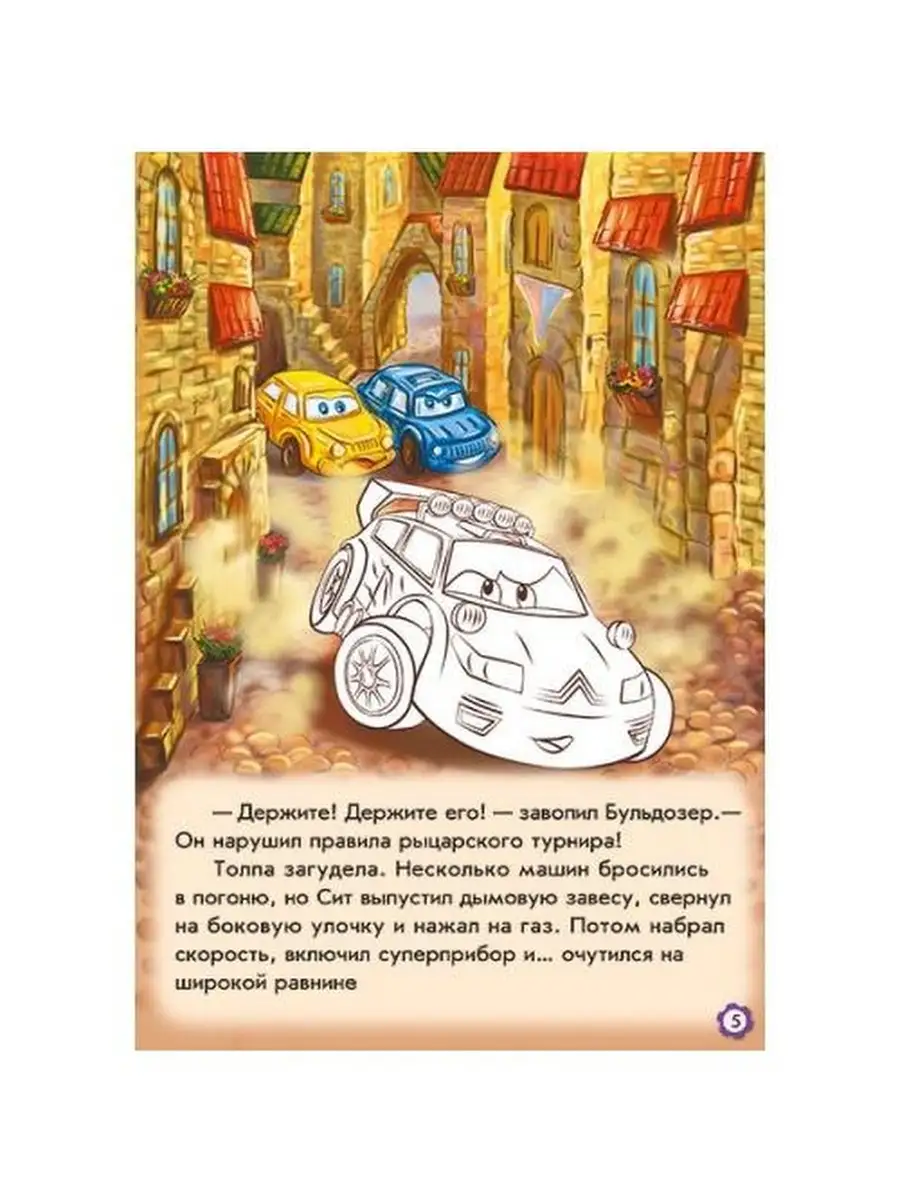 — Держите! Держите его! — завопил Бульдозер.— Он нарушил правила рыцарского турнира!

Толпа загудела. Несколько машин бросились в погоню, но Сит выпустил дымовую завесу, свернул на боковую улочку и нажал на газ. Потом набрал скорость, включил суперприбор и... очутился на широкой равнине

5